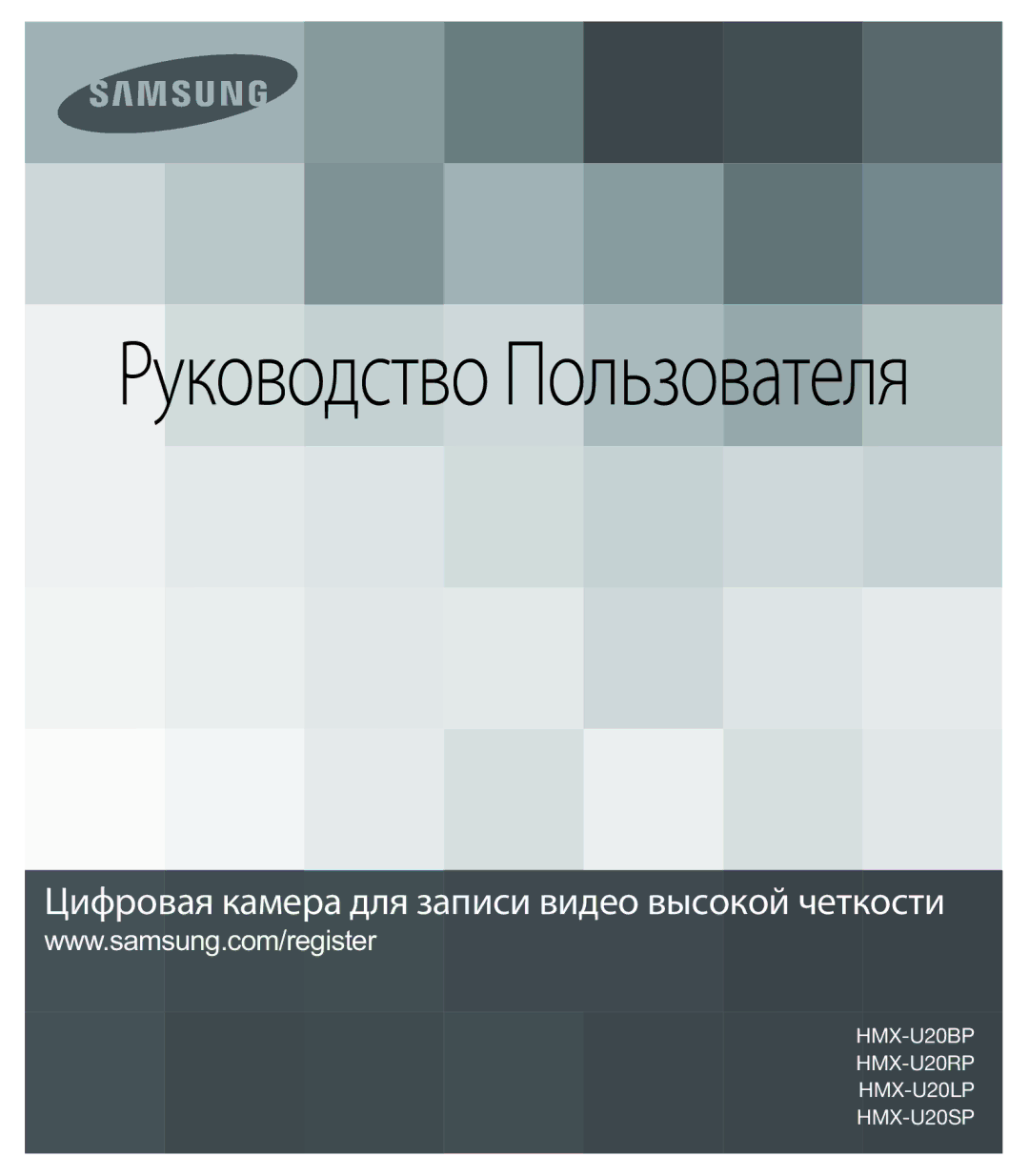 SAMSUNG

Руководство Пользователя

Цифровая камера для записи видео высокой четкости
www.samsung.com/register

HMX-U20BP
HMX-U20RP
HMX-U20LP
HMX-U20SP